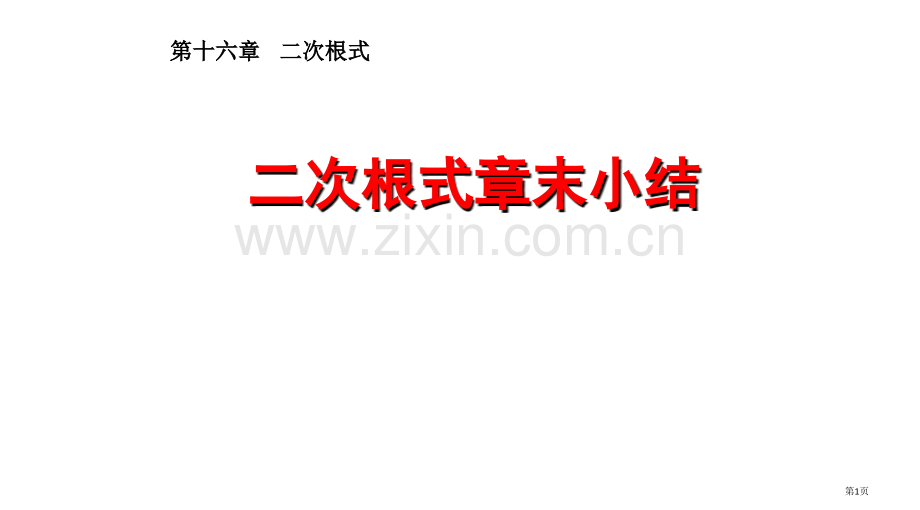 第十六章　二次根式

二次根式章末小结

www.zixin.com.cn

第1页